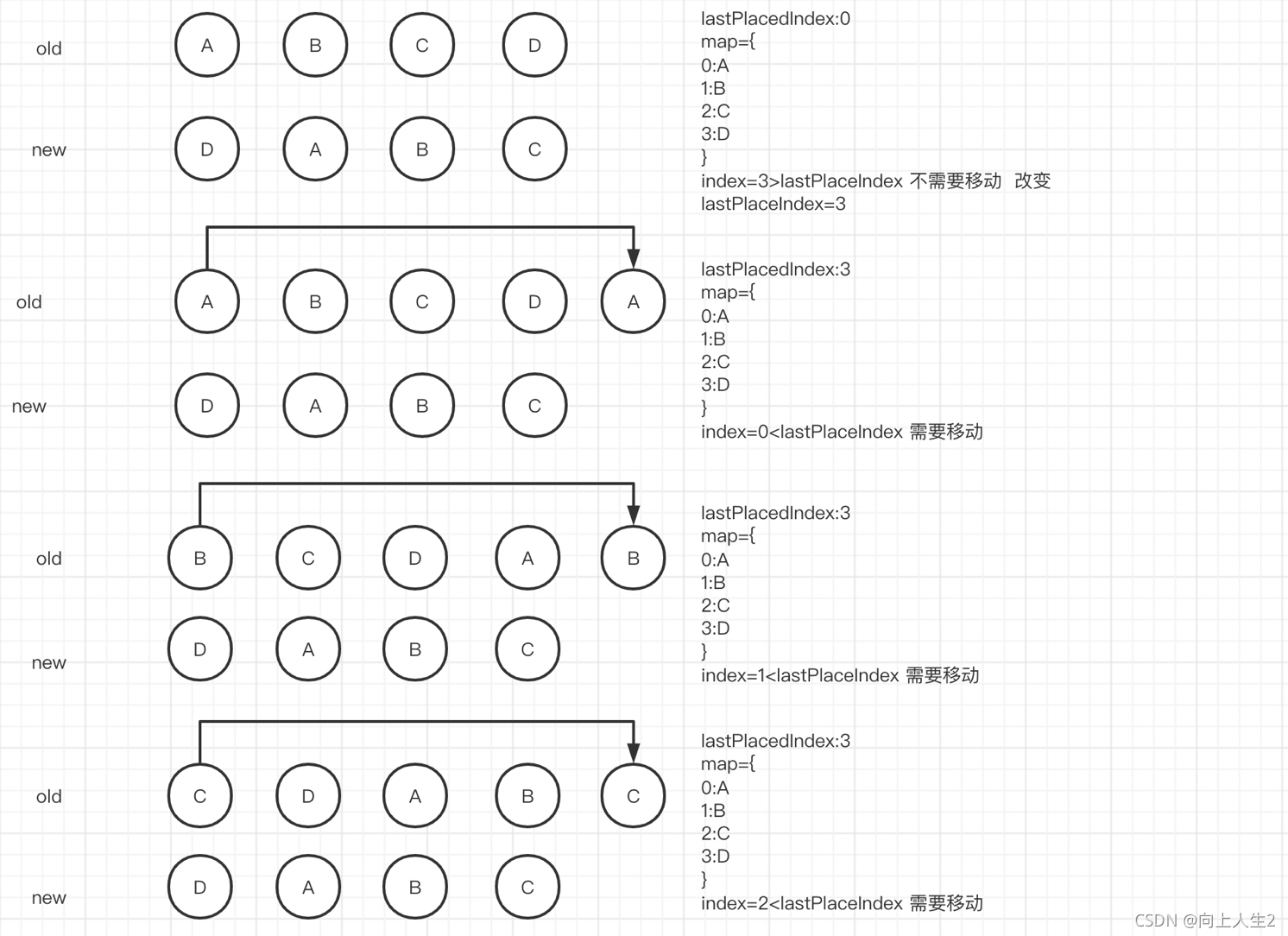 old A B C D

new D A B C

lastPlacedIndex:0
map={
0:A
1:B
2:C
3:D
}
index=3>lastPlaceIndex 不需要移动 改变 lastPlaceIndex=3

old A B C D A

new D A B C

lastPlacedIndex:3
map={
0:A
1:B
2:C
3:D
}
index=0<lastPlaceIndex 需要移动

old B C D A B

new D A B C

lastPlacedIndex:3
map={
0:A
1:B
2:C
3:D
}
index=1<lastPlaceIndex 需要移动

old C D A B C

new D A B C

lastPlacedIndex:3
map={
0:A
1:B
2:C
3:D
}
index=2<lastPlaceIndex 需要移动

CSDN @向上人生2